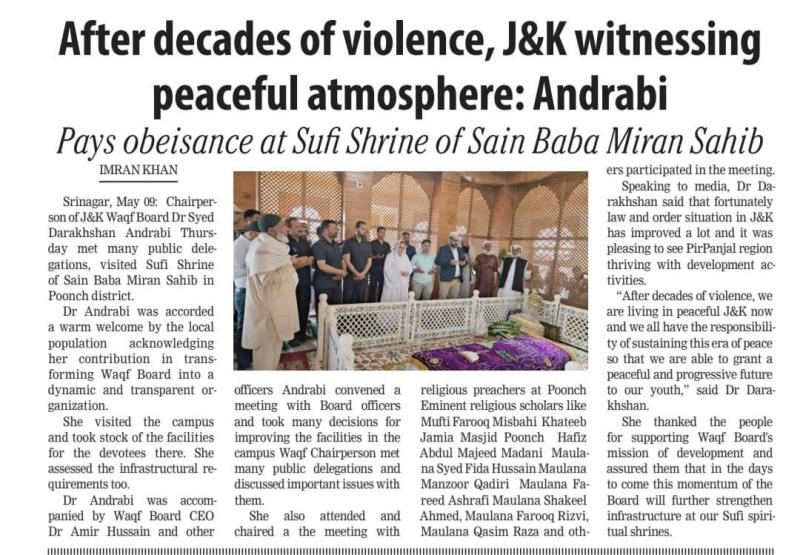 After decades of violence, J&K witnessing peaceful atmosphere: Andrabi

Pays obeisance at Sufi Shrine of Sain Baba Miran Sahib

IMRAN KHAN

Srinagar, May 09: Chairperson of J&K Waqf Board Dr Syed Darakhshan Andrabi Thursday met many public delegations, visited Sufi Shrine of Sain Baba Miran Sahib in Poonch district.

Dr Andrabi was accorded a warm welcome by the local population acknowledging her contribution in transforming Waqf Board into a dynamic and transparent organization.

She visited the campus and took stock of the facilities for the devotees there. She assessed the infrastructural requirements too.

Dr Andrabi was accompanied by Waqf Board CEO Dr Amir Hussain and other officers Andrabi convened a meeting with Board officers and took many decisions for improving the facilities in the campus Waqf Chairperson met many public delegations and discussed important issues with them.

She also attended and chaired a the meeting with religious preachers at Poonch Eminent religious scholars like Mufti Farooq Misbahi Khateeb Jamia Masjid Poonch Hafiz Abdul Majeed Madani Maulana Syed Fida Hussain Maulana Manzoor Qadiri Maulana Fareed Ashrafi Maulana Shakeel Ahmed, Maulana Farooq Rizvi, Maulana Qasim Raza and others participated in the meeting.

Speaking to media, Dr Darakhshan said that fortunately law and order situation in J&K has improved a lot and it was pleasing to see PirPanjal region thriving with development activities.

"After decades of violence, we are living in peaceful J&K now and we all have the responsibility of sustaining this era of peace so that we are able to grant a peaceful and progressive future to our youth," said Dr Darakhshan.

She thanked the people for supporting Waqf Board's mission of development and assured them that in the days to come this momentum of the Board will further strengthen infrastructure at our Sufi spiritual shrines.